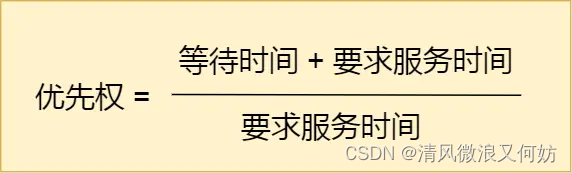 $优先权 = \frac{等待时间 + 要求服务时间}{要求服务时间}$

CSDN @清风微浪又何妨